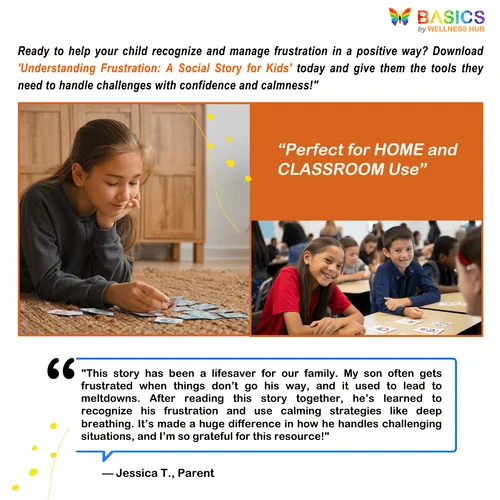 BASICS
by WELLNESS HUB

Ready to help your child recognize and manage frustration in a positive way? Download 'Understanding Frustration: A Social Story for Kids' today and give them the tools they need to handle challenges with confidence and calmness!"

"Perfect for HOME and CLASSROOM Use"

"This story has been a lifesaver for our family. My son often gets frustrated when things don't go his way, and it used to lead to meltdowns. After reading this story together, he's learned to recognize his frustration and use calming strategies like deep breathing. It's made a huge difference in how he handles challenging situations, and I'm so grateful for this resource!"

— Jessica T., Parent